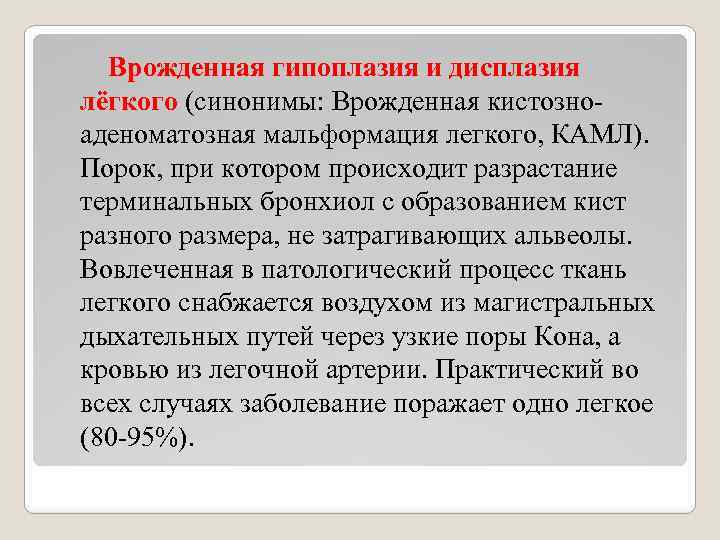 Врожденная гипоплазия и дисплазия лёгкого (синонимы: Врожденная кистозно-аденоматозная мальформация легкого, КАМЛ). Порок, при котором происходит разрастание терминальных бронхиол с образованием кист разного размера, не затрагивающих альвеолы. Вовлеченная в патологический процесс ткань легкого снабжается воздухом из магистральных дыхательных путей через узкие поры Кона, а кровью из легочной артерии. Практический во всех случаях заболевание поражает одно легкое (80-95%).